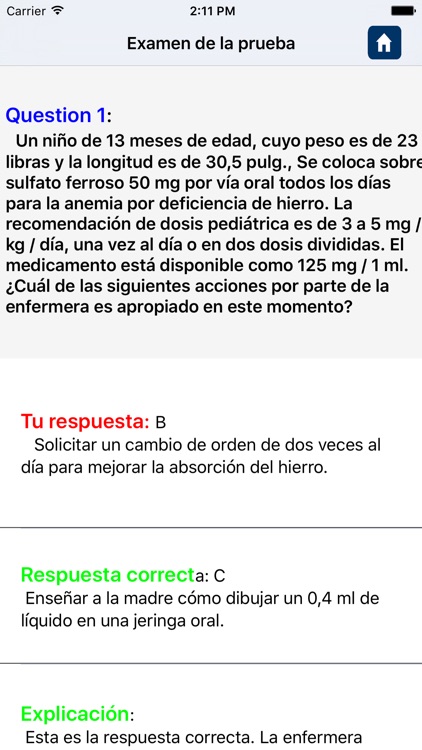 Carrier 2:11 PM

Examen de la prueba

Question 1:
Un niño de 13 meses de edad, cuyo peso es de 23 libras y la longitud es de 30,5 pulg., Se coloca sobre sulfato ferroso 50 mg por vía oral todos los días para la anemia por deficiencia de hierro. La recomendación de dosis pediátrica es de 3 a 5 mg / kg / día, una vez al día o en dos dosis divididas. El medicamento está disponible como 125 mg / 1 ml. ¿Cuál de las siguientes acciones por parte de la enfermera es apropiado en este momento?

Tu respuesta: B
Solicitar un cambio de orden de dos veces al día para mejorar la absorción del hierro.

Respuesta correcta: C
Enseñar a la madre cómo dibujar un 0,4 ml de líquido en una jeringa oral.

Explicación:
Esta es la respuesta correcta. La enfermera